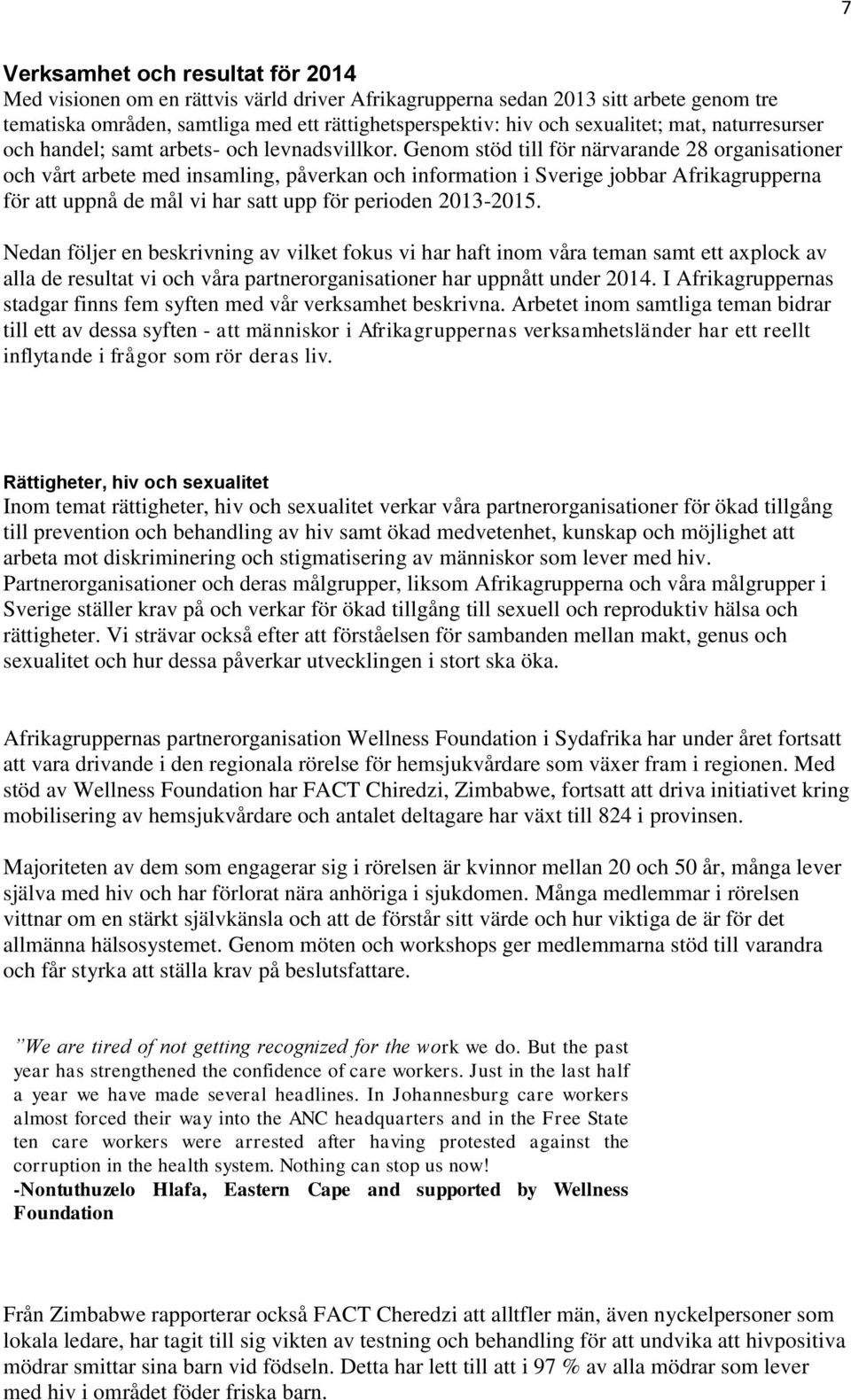 7

Verksamhet och resultat för 2014
Med visionen om en rättvis värld driver Afrikagrupperna sedan 2013 sitt arbete genom tre tematiska områden, samtliga med ett rättighetsperspektiv: hiv och sexualitet; mat, naturresurser och handel; samt arbets- och levnadsvillkor. Genom stöd till för närvarande 28 organisationer och vårt arbete med insamling, påverkan och information i Sverige jobbar Afrikagrupperna för att uppnå de mål vi har satt upp för perioden 2013-2015.

Nedan följer en beskrivning av vilket fokus vi har haft inom våra teman samt ett axplock av alla de resultat vi och våra partnerorganisationer har uppnått under 2014. I Afrikagruppernas stadgar finns fem syften med vår verksamhet beskrivna. Arbetet inom samtliga teman bidrar till ett av dessa syften - att människor i Afrikagruppernas verksamhetsländer har ett reellt inflytande i frågor som rör deras liv.

Rättigheter, hiv och sexualitet
Inom temat rättigheter, hiv och sexualitet verkar våra partnerorganisationer för ökad tillgång till prevention och behandling av hiv samt ökad medvetenhet, kunskap och möjlighet att arbeta mot diskriminering och stigmatisering av människor som lever med hiv. Partnerorganisationer och deras målgrupper, liksom Afrikagrupperna och våra målgrupper i Sverige ställer krav på och verkar för ökad tillgång till sexuell och reproduktiv hälsa och rättigheter. Vi strävar också efter att förståelsen för sambanden mellan makt, genus och sexualitet och hur dessa påverkar utvecklingen i stort ska öka.

Afrikagruppernas partnerorganisation Wellness Foundation i Sydafrika har under året fortsatt att vara drivande i den regionala rörelse för hemsjukvårdare som växer fram i regionen. Med stöd av Wellness Foundation har FACT Chiredzi, Zimbabwe, fortsatt att driva initiativet kring mobilisering av hemsjukvårdare och antalet deltagare har växt till 824 i provinsen.

Majoriteten av dem som engagerar sig i rörelsen är kvinnor mellan 20 och 50 år, många lever själva med hiv och har förlorat nära anhöriga i sjukdomen. Många medlemmar i rörelsen vittnar om en stärkt självkänsla och att de förstår sitt värde och hur viktiga de är för det allmänna hälsosystemet. Genom möten och workshops ger medlemmarna stöd till varandra och får styrka att ställa krav på beslutsfattare.

”We are tired of not getting recognized for the work we do. But the past year has strengthened the confidence of care workers. Just in the last half a year we have made several headlines. In Johannesburg care workers almost forced their way into the ANC headquarters and in the Free State ten care workers were arrested after having protested against the corruption in the health system. Nothing can stop us now!
-Nontuthuzelo Hlafa, Eastern Cape and supported by Wellness Foundation

Från Zimbabwe rapporterar också FACT Cheredzi att alltfler män, även nyckelpersoner som lokala ledare, har tagit till sig vikten av testning och behandling för att undvika att hivpositiva mödrar smittar sina barn vid födseln. Detta har lett till att i 97 % av alla mödrar som lever med hiv i området föder friska barn.